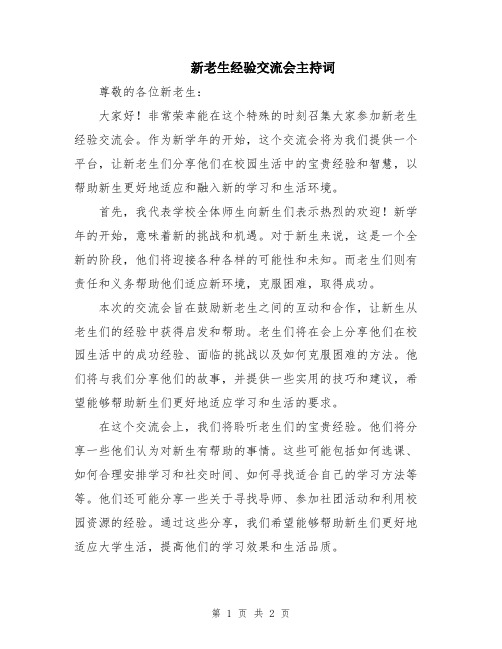 新老生经验交流会主持词

尊敬的各位新老生：

大家好！非常荣幸能在这个特殊的时刻召集大家参加新老生经验交流会。作为新学年的开始，这个交流会将为我们提供一个平台，让新老生们分享他们在校园生活中的宝贵经验和智慧，以帮助新生更好地适应和融入新的学习和生活环境。

首先，我代表学校全体师生向新生们表示热烈的欢迎！新学年的开始，意味着新的挑战和机遇。对于新生来说，这是一个全新的阶段，他们将迎接各种各样的可能性和未知。而老生们则有责任和义务帮助他们适应新环境，克服困难，取得成功。

本次的交流会旨在鼓励新老生之间的互动和合作，让新生从老生们的经验中获得启发和帮助。老生们将在会上分享他们在校园生活中的成功经验、面临的挑战以及如何克服困难的方法。他们将与我们分享他们的故事，并提供一些实用的技巧和建议，希望能够帮助新生们更好地适应学习和生活的要求。

在这个交流会上，我们将聆听老生们的宝贵经验。他们将分享一些他们认为对新生有帮助的事情。这些可能包括如何选课、如何合理安排学习和社交时间、如何寻找适合自己的学习方法等等。他们还可能分享一些关于寻找导师、参加社团活动和利用校园资源的经验。通过这些分享，我们希望能够帮助新生们更好地适应大学生活，提高他们的学习效果和生活品质。

第 1 页 共 2 页